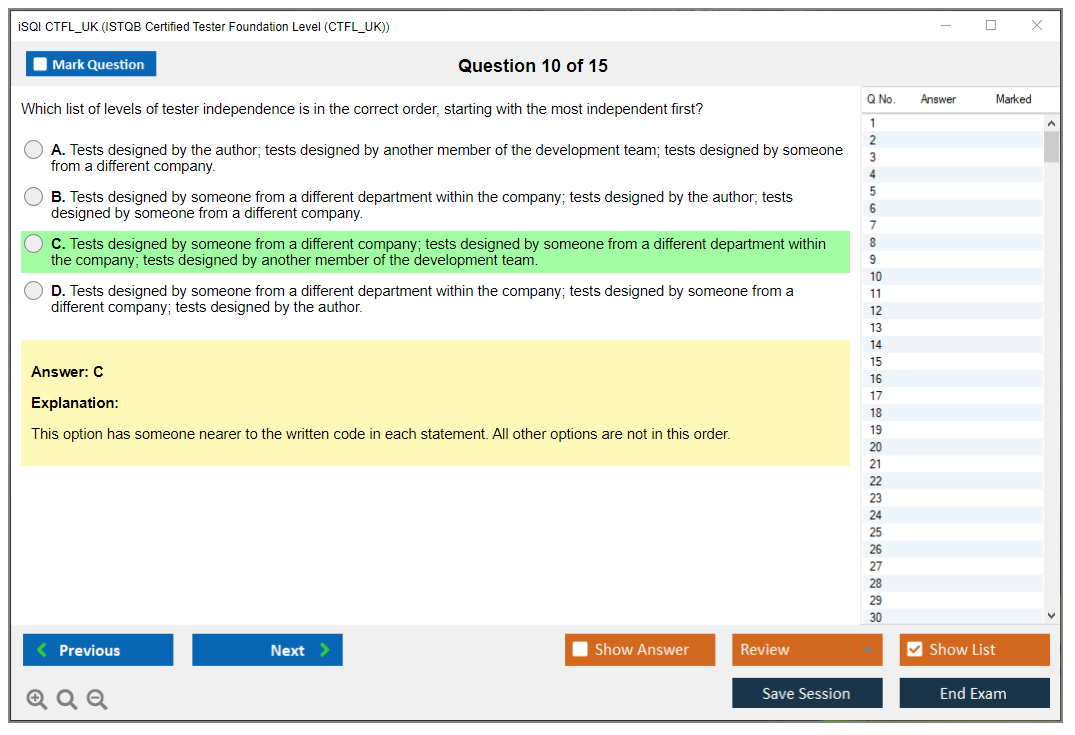 iSQI CTFL_UK (ISTQB Certified Tester Foundation Level (CTFL_UK))

Mark Question

Question 10 of 15

Which list of levels of tester independence is in the correct order, starting with the most independent first?

A. Tests designed by the author; tests designed by another member of the development team; tests designed by someone from a different company.

B. Tests designed by someone from a different department within the company; tests designed by the author; tests designed by someone from a different company.

C. Tests designed by someone from a different company; tests designed by someone from a different department within the company; tests designed by another member of the development team.

D. Tests designed by someone from a different department within the company; tests designed by someone from a different company; tests designed by the author.

Answer: C

Explanation:

This option has someone nearer to the written code in each statement. All other options are not in this order.

| Q No. | Answer | Marked |
|---|---|---|
| 1 | | |
| 2 | | |
| 3 | | |
| 4 | | |
| 5 | | |
| 6 | | |
| 7 | | |
| 8 | | |
| 9 | | |
| 10 | | |
| 11 | | |
| 12 | | |
| 13 | | |
| 14 | | |
| 15 | | |
| 16 | | |
| 17 | | |
| 18 | | |
| 19 | | |
| 20 | | |
| 21 | | |
| 22 | | |
| 23 | | |
| 24 | | |
| 25 | | |
| 26 | | |
| 27 | | |
| 28 | | |
| 29 | | |
| 30 | | |

Previous

Next

Show Answer

Review

Show List

Save Session

End Exam